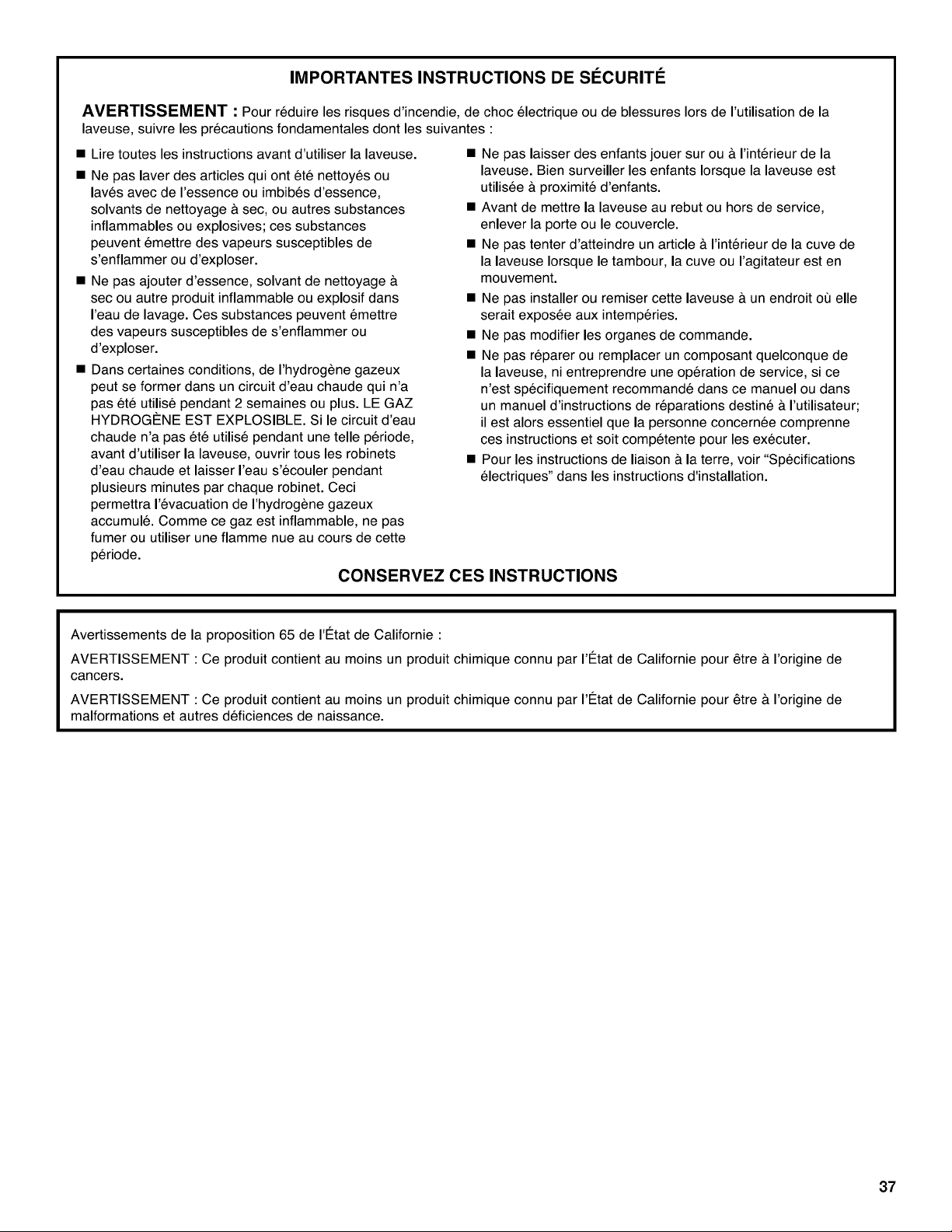 IMPORTANTES INSTRUCTIONS DE SÉCURITÉ

AVERTISSEMENT : Pour réduire les risques d'incendie, de choc électrique ou de blessures lors de l'utilisation de la laveuse, suivre les précautions fondamentales dont les suivantes :

■ Lire toutes les instructions avant d'utiliser la laveuse.

■ Ne pas laver des articles qui ont été nettoyés ou lavés avec de l'essence ou imbibés d'essence, solvants de nettoyage à sec, ou autres substances inflammables ou explosives; ces substances peuvent émettre des vapeurs susceptibles de s'enflammer ou d'exploser.

■ Ne pas ajouter d'essence, solvant de nettoyage à sec ou autre produit inflammable ou explosif dans l'eau de lavage. Ces substances peuvent émettre des vapeurs susceptibles de s'enflammer ou d'exploser.

■ Dans certaines conditions, de l'hydrogène gazeux peut se former dans un circuit d'eau chaude qui n'a pas été utilisé pendant 2 semaines ou plus. LE GAZ HYDROGÈNE EST EXPLOSIBLE. Si le circuit d'eau chaude n'a pas été utilisé pendant une telle période, avant d'utiliser la laveuse, ouvrir tous les robinets d'eau chaude et laisser l'eau s'écouler pendant plusieurs minutes par chaque robinet. Ceci permettra l'évacuation de l'hydrogène gazeux accumulé. Comme ce gaz est inflammable, ne pas fumer ou utiliser une flamme nue au cours de cette période.

■ Ne pas laisser des enfants jouer sur ou à l'intérieur de la laveuse. Bien surveiller les enfants lorsque la laveuse est utilisée à proximité d'enfants.

■ Avant de mettre la laveuse au rebut ou hors de service, enlever la porte ou le couvercle.

■ Ne pas tenter d'atteindre un article à l'intérieur de la cuve de la laveuse lorsque le tambour, la cuve ou l'agitateur est en mouvement.

■ Ne pas installer ou remiser cette laveuse à un endroit où elle serait exposée aux intempéries.

■ Ne pas modifier les organes de commande.

■ Ne pas réparer ou remplacer un composant quelconque de la laveuse, ni entreprendre une opération de service, si ce n'est spécifiquement recommandé dans ce manuel ou dans un manuel d'instructions de réparations destiné à l'utilisateur; il est alors essentiel que la personne concernée comprenne ces instructions et soit compétente pour les exécuter.

■ Pour les instructions de liaison à la terre, voir "Spécifications électriques" dans les instructions d'installation.

CONSERVEZ CES INSTRUCTIONS

Avertissements de la proposition 65 de l'État de Californie :

AVERTISSEMENT : Ce produit contient au moins un produit chimique connu par l'État de Californie pour être à l'origine de cancers.

AVERTISSEMENT : Ce produit contient au moins un produit chimique connu par l'État de Californie pour être à l'origine de malformations et autres déficiences de naissance.

37